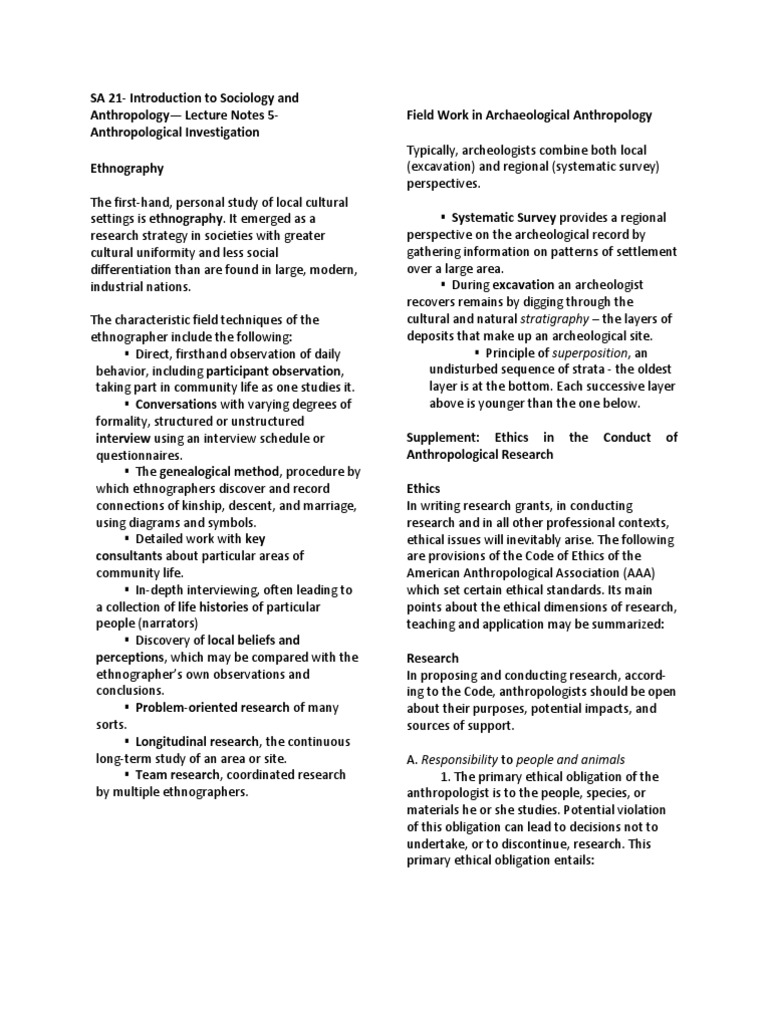 SA 21- Introduction to Sociology and Anthropology— Lecture Notes 5- Anthropological Investigation

Ethnography

The first-hand, personal study of local cultural settings is ethnography. It emerged as a research strategy in societies with greater cultural uniformity and less social differentiation than are found in large, modern, industrial nations.

The characteristic field techniques of the ethnographer include the following:

▪ Direct, firsthand observation of daily behavior, including participant observation, taking part in community life as one studies it.

▪ Conversations with varying degrees of formality, structured or unstructured interview using an interview schedule or questionnaires.

▪ The genealogical method, procedure by which ethnographers discover and record connections of kinship, descent, and marriage, using diagrams and symbols.

▪ Detailed work with key consultants about particular areas of community life.

▪ In-depth interviewing, often leading to a collection of life histories of particular people (narrators)

▪ Discovery of local beliefs and perceptions, which may be compared with the ethnographer's own observations and conclusions.

▪ Problem-oriented research of many sorts.

▪ Longitudinal research, the continuous long-term study of an area or site.

▪ Team research, coordinated research by multiple ethnographers.

Field Work in Archaeological Anthropology

Typically, archeologists combine both local (excavation) and regional (systematic survey) perspectives.

▪ Systematic Survey provides a regional perspective on the archeological record by gathering information on patterns of settlement over a large area.

▪ During excavation an archeologist recovers remains by digging through the cultural and natural stratigraphy – the layers of deposits that make up an archeological site.

▪ Principle of superposition, an undisturbed sequence of strata - the oldest layer is at the bottom. Each successive layer above is younger than the one below.

Supplement: Ethics in the Conduct of Anthropological Research

Ethics
In writing research grants, in conducting research and in all other professional contexts, ethical issues will inevitably arise. The following are provisions of the Code of Ethics of the American Anthropological Association (AAA) which set certain ethical standards. Its main points about the ethical dimensions of research, teaching and application may be summarized:

Research
In proposing and conducting research, according to the Code, anthropologists should be open about their purposes, potential impacts, and sources of support.

A. Responsibility to people and animals
1. The primary ethical obligation of the anthropologist is to the people, species, or materials he or she studies. Potential violation of this obligation can lead to decisions not to undertake, or to discontinue, research. This primary ethical obligation entails: